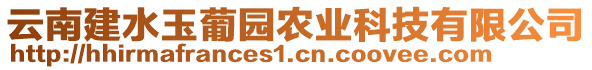 云南建水玉葡园农业科技有限公司
http://hhirmafrances1.cn.coovee.com